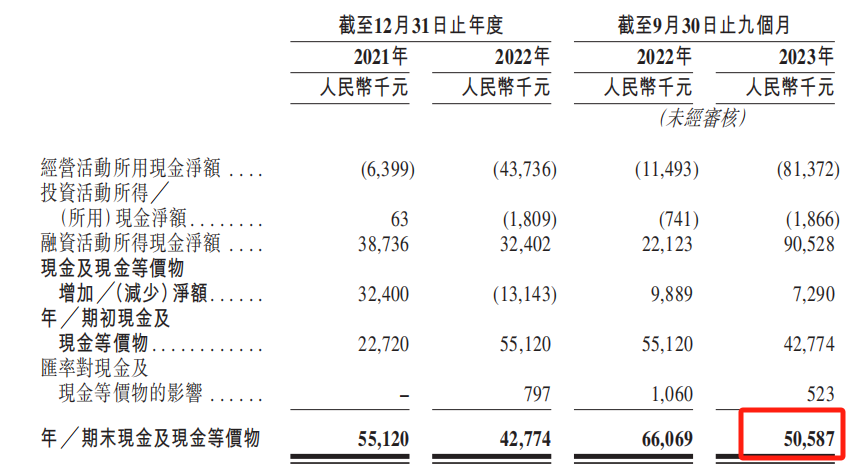 | | 截至12月31日止年度 | | 截至9月30日止九個月 | |
|---|---|---|---|---|
| | 2021年 | 2022年 | 2022年 | 2023年 |
| | 人民幣千元 | 人民幣千元 | 人民幣千元 | 人民幣千元 |
| | | | (未經審核) | |
| 經營活動所用現金淨額 | (6,399) | (43,736) | (11,493) | (81,372) |
| 投資活動所得/(所用)現金淨額 | 63 | (1,809) | (741) | (1,866) |
| 融資活動所得現金淨額 | 38,736 | 32,402 | 22,123 | 90,528 |
| 現金及現金等價物增加/(減少)淨額 | 32,400 | (13,143) | 9,889 | 7,290 |
| 年/期初現金及現金等價物 | 22,720 | 55,120 | 55,120 | 42,774 |
| 匯率對現金及現金等價物的影響 | – | 797 | 1,060 | 523 |
| 年/期末現金及現金等價物 | 55,120 | 42,774 | 66,069 | 50,587 |